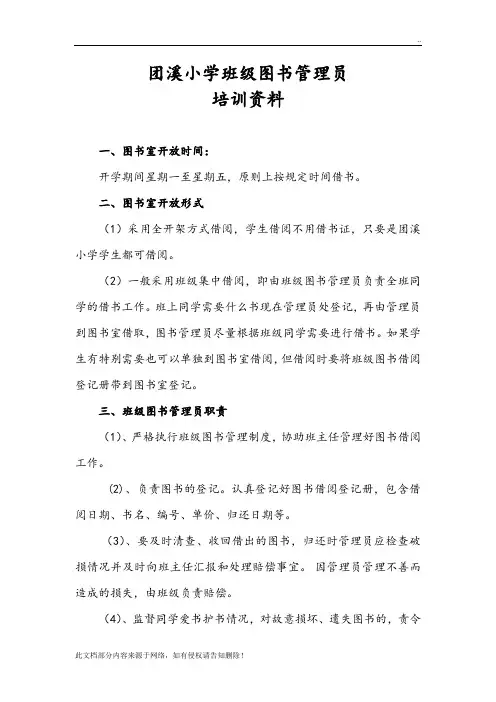 ..

团溪小学班级图书管理员
培训资料

一、图书室开放时间：

开学期间星期一至星期五，原则上按规定时间借书。

二、图书室开放形式

（1）采用全开架方式借阅，学生借阅不用借书证，只要是团溪小学学生都可借阅。

（2）一般采用班级集中借阅，即由班级图书管理员负责全班同学的借书工作。班上同学需要什么书现在管理员处登记，再由管理员到图书室借取，图书管理员尽量根据班级同学需要进行借书。如果学生有特别需要也可以单独到图书室借阅，但借阅时要将班级图书借阅登记册带到图书室登记。

三、班级图书管理员职责

（1）、严格执行班级图书管理制度，协助班主任管理好图书借阅工作。

（2）、负责图书的登记。认真登记好图书借阅登记册，包含借阅日期、书名、编号、单价、归还日期等。

（3）、要及时清查、收回借出的图书，归还时管理员应检查破损情况并及时向班主任汇报和处理赔偿事宜。因管理员管理不善而造成的损失，由班级负责赔偿。

（4）、监督同学爱书护书情况，对故意损坏、遗失图书的，责令

此文档部分内容来源于网络，如有侵权请告知删除！